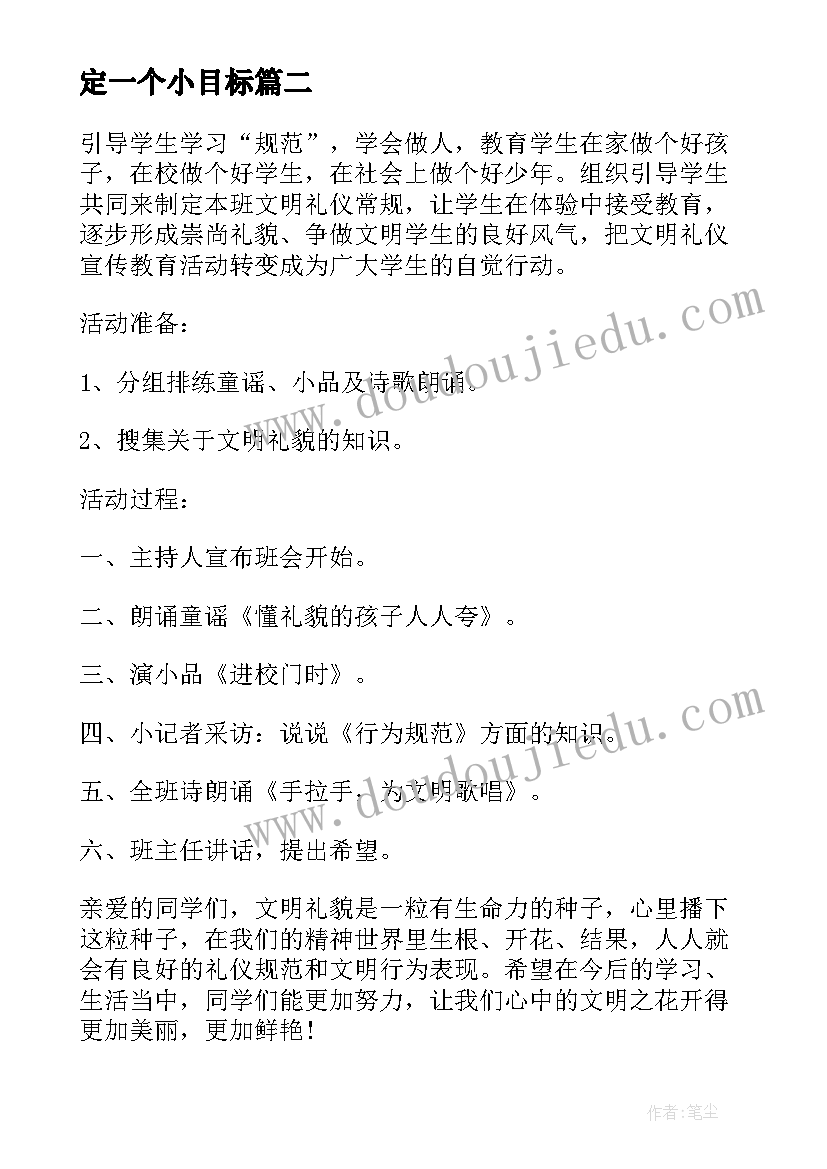 定一个小目标篇二

引导学生学习“规范”，学会做人，教育学生在家做个好孩子，在校做个好学生，在社会上做个好少年。组织引导学生共同来制定本班文明礼仪常规，让学生在体验中接受教育，逐步形成崇尚礼貌、争做文明学生的良好风气，把文明礼仪宣传教育活动转变成为广大学生的自觉行动。

活动准备：

1、分组排练童谣、小品及诗歌朗诵。

2、搜集关于文明礼貌的知识。

活动过程：

一、主持人宣布班会开始。

二、朗诵童谣《懂礼貌的孩子人人夸》。

三、演小品《进校门时》。

四、小记者采访：说说《行为规范》方面的知识。

五、全班诗朗诵《手拉手，为文明歌唱》。

六、班主任讲话，提出希望。

亲爱的同学们，文明礼貌是一粒有生命力的种子，心里播下这粒种子，在我们的精神世界里生根、开花、结果，人人就会有良好的礼仪规范和文明行为表现。希望在今后的学习、生活当中，同学们能更加努力，让我们心中的文明之花开得更加美丽，更加鲜艳！

www.doudoujiedu.com

www.doudoujiedu.com

作者：笔尘